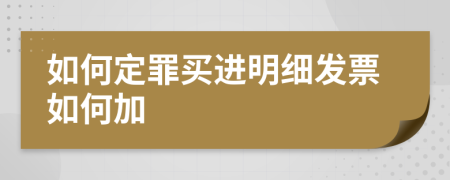 如何定罪买进明细发票如何加